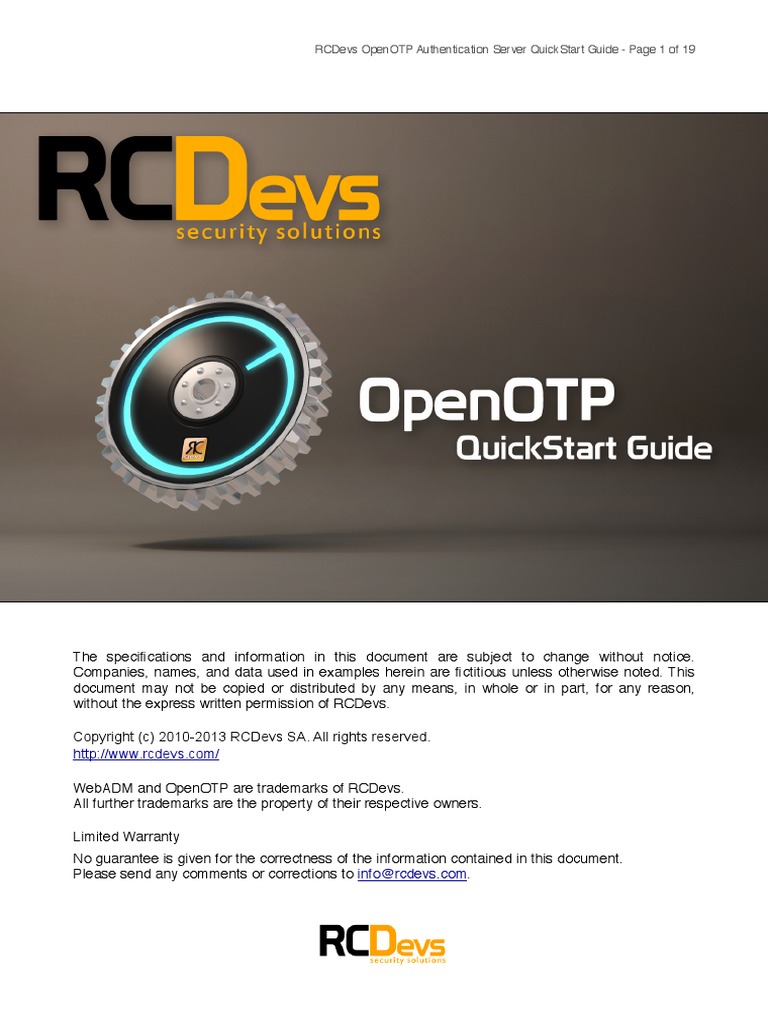 RCDevs OpenOTP Authentication Server QuickStart Guide - Page 1 of 19

RCDevs
security solutions

OpenOTP
QuickStart Guide

The specifications and information in this document are subject to change without notice. Companies, names, and data used in examples herein are fictitious unless otherwise noted. This document may not be copied or distributed by any means, in whole or in part, for any reason, without the express written permission of RCDevs.

Copyright (c) 2010-2013 RCDevs SA. All rights reserved.
http://www.rcdevs.com/

WebADM and OpenOTP are trademarks of RCDevs.
All further trademarks are the property of their respective owners.

Limited Warranty

No guarantee is given for the correctness of the information contained in this document.
Please send any comments or corrections to info@rcdevs.com.

RCDevs
security solutions